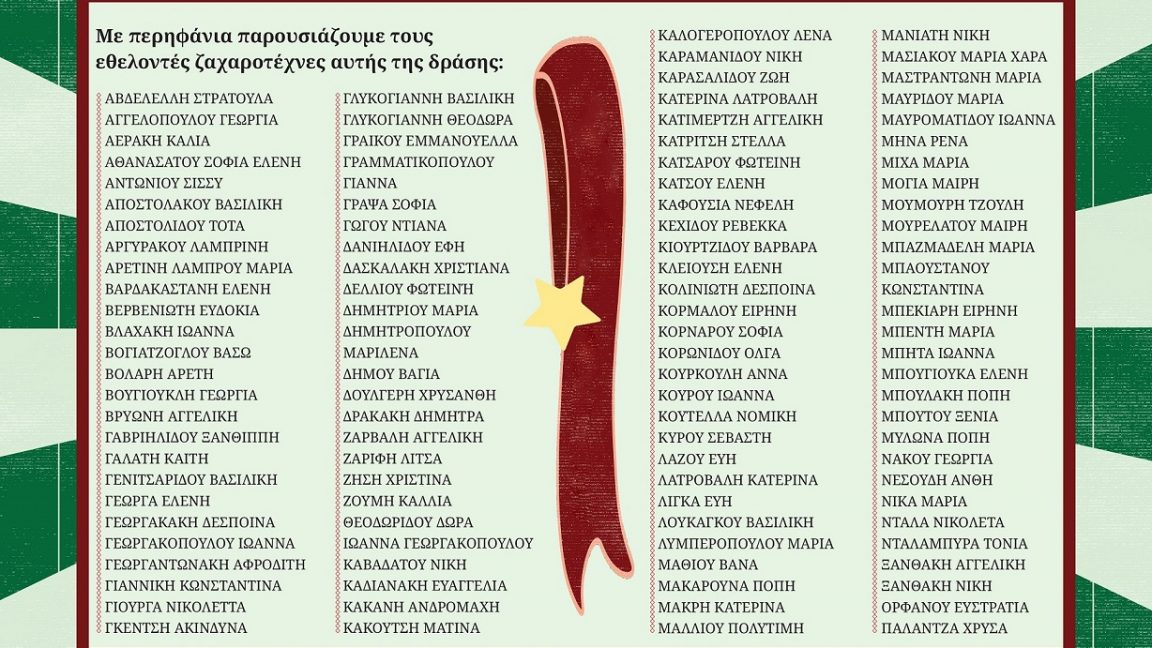 Με περηφάνια παρουσιάζουμε τους εθελοντές ζαχαροτέχνες αυτής της δράσης:

ΑΒΔΕΛΕΛΗ ΣΤΡΑΤΟΥΛΑ
ΑΓΓΕΛΟΠΟΥΛΟΥ ΓΕΩΡΓΙΑ
ΑΕΡΑΚΗ ΚΑΛΙΑ
ΑΘΑΝΑΣΑΤΟΥ ΣΟΦΙΑ ΕΛΕΝΗ
ΑΝΤΩΝΙΟΥ ΣΙΣΣΥ
ΑΠΟΣΤΟΛΑΚΟΥ ΒΑΣΙΛΙΚΗ
ΑΠΟΣΤΟΛΙΔΟΥ ΤΟΤΑ
ΑΡΓΥΡΑΚΟΥ ΛΑΜΠΡΙΝΗ
ΑΡΕΤΙΝΗ ΛΑΜΠΡΟΥ ΜΑΡΙΑ
ΒΑΡΔΑΚΑΣΤΑΝΗ ΕΛΕΝΗ
ΒΕΡΒΕΝΙΩΤΗ ΕΥΔΟΚΙΑ
ΒΛΑΧΑΚΗ ΙΩΑΝΝΑ
ΒΟΓΙΑΤΖΟΓΛΟΥ ΒΑΣΩ
ΒΟΛΑΡΗ ΑΡΕΤΗ
ΒΟΥΓΙΟΥΚΛΗ ΓΕΩΡΓΙΑ
ΒΡΥΩΝΗ ΑΓΓΕΛΙΚΗ
ΓΑΒΡΙΗΛΙΔΟΥ ΞΑΝΘΙΠΠΗ
ΓΑΛΑΤΗ ΚΑΙΤΗ
ΓΕΝΙΤΣΑΡΙΔΟΥ ΒΑΣΙΛΙΚΗ
ΓΕΩΡΓΑ ΕΛΕΝΗ
ΓΕΩΡΓΑΚΑΚΗ ΔΕΣΠΟΙΝΑ
ΓΕΩΡΓΑΚΟΠΟΥΛΟΥ ΙΩΑΝΝΑ
ΓΕΩΡΓΑΝΤΩΝΑΚΗ ΑΦΡΟΔΙΤΗ
ΓΙΑΝΝΙΚΗ ΚΩΝΣΤΑΝΤΙΝΑ
ΓΙΟΥΡΓΑ ΝΙΚΟΛΕΤΤΑ
ΓΚΕΝΤΣΗ ΑΚΙΝΔΥΝΑ

ΓΛΥΚΟΓΙΑΝΝΗ ΒΑΣΙΛΙΚΗ
ΓΛΥΚΟΓΙΑΝΝΗ ΘΕΟΔΩΡΑ
ΓΡΑΙΚΟΥ ΕΜΜΑΝΟΥΕΛΛΑ
ΓΡΑΜΜΑΤΙΚΟΠΟΥΛΟΥ ΓΙΑΝΝΑ
ΓΡΑΨΑ ΣΟΦΙΑ
ΓΩΓΟΥ ΝΤΙΑΝΑ
ΔΑΝΙΗΛΙΔΟΥ ΕΦΗ
ΔΑΣΚΑΛΑΚΗ ΧΡΙΣΤΙΑΝΑ
ΔΕΛΛΙΟΥ ΦΩΤΕΙΝΗ
ΔΗΜΗΤΡΙΟΥ ΜΑΡΙΑ
ΔΗΜΗΤΡΟΠΟΥΛΟΥ ΜΑΡΙΛΕΝΑ
ΔΗΜΟΥ ΒΑΓΙΑ
ΔΟΥΛΓΕΡΗ ΧΡΥΣΑΝΘΗ
ΔΡΑΚΑΚΗ ΔΗΜΗΤΡΑ
ΖΑΡΒΑΛΗ ΑΓΓΕΛΙΚΗ
ΖΑΡΙΦΗ ΛΙΤΣΑ
ΖΗΣΗ ΧΡΙΣΤΙΝΑ
ΖΟΥΜΗ ΚΑΛΛΙΑ
ΘΕΟΔΩΡΙΔΟΥ ΔΩΡΑ
ΙΩΑΝΝΑ ΓΕΩΡΓΑΚΟΠΟΥΛΟΥ
ΚΑΒΑΔΑΤΟΥ ΝΙΚΗ
ΚΑΔΙΑΝΑΚΗ ΕΥΑΓΓΕΛΙΑ
ΚΑΚΑΝΗ ΑΝΔΡΟΜΑΧΗ
ΚΑΚΟΥΤΣΗ ΜΑΤΙΝΑ

ΚΑΛΟΓΕΡΟΠΟΥΛΟΥ ΛΕΝΑ
ΚΑΡΑΜΑΝΙΔΟΥ ΝΙΚΗ
ΚΑΡΑΣΑΛΙΔΟΥ ΖΩΗ
ΚΑΤΕΡΙΝΑ ΛΑΤΡΟΒΑΛΗ
ΚΑΤΙΜΕΡΤΖΗ ΑΓΓΕΛΙΚΗ
ΚΑΤΡΙΤΣΗ ΣΤΕΛΛΑ
ΚΑΤΣΑΡΟΥ ΦΩΤΕΙΝΗ
ΚΑΤΣΟΥ ΕΛΕΝΗ
ΚΑΦΟΥΣΙΑ ΝΕΦΕΛΗ
ΚΕΧΙΔΟΥ ΡΕΒΕΚΚΑ
ΚΙΟΥΡΤΖΙΔΟΥ ΒΑΡΒΑΡΑ
ΚΛΕΙΟΥΣΗ ΕΛΕΝΗ
ΚΟΛΙΝΙΩΤΗ ΔΕΣΠΟΙΝΑ
ΚΟΡΜΑΛΟΥ ΕΙΡΗΝΗ
ΚΟΡΝΑΡΟΥ ΣΟΦΙΑ
ΚΟΡΩΝΙΔΟΥ ΟΛΓΑ
ΚΟΥΡΚΟΥΛΗ ΑΝΝΑ
ΚΟΥΡΟΥ ΙΩΑΝΝΑ
ΚΟΥΤΕΛΛΑ ΝΟΜΙΚΗ
ΚΥΡΟΥ ΣΕΒΑΣΤΗ
ΛΑΖΟΥ ΕΥΗ
ΛΑΤΡΟΒΑΛΗ ΚΑΤΕΡΙΝΑ
ΛΙΓΚΑ ΕΥΗ
ΛΟΥΚΑΓΚΟΥ ΒΑΣΙΛΙΚΗ
ΛΥΜΠΕΡΟΠΟΥΛΟΥ ΜΑΡΙΑ
ΜΑΘΙΟΥ ΒΑΝΑ
ΜΑΚΑΡΟΥΝΑ ΠΟΠΗ
ΜΑΚΡΗ ΚΑΤΕΡΙΝΑ
ΜΑΛΛΙΟΥ ΠΟΛΥΤΙΜΗ

ΜΑΝΙΑΤΗ ΝΙΚΗ
ΜΑΣΙΑΚΟΥ ΜΑΡΙΑ ΧΑΡΑ
ΜΑΣΤΡΑΝΤΩΝΗ ΜΑΡΙΑ
ΜΑΥΡΙΔΟΥ ΜΑΡΙΑ
ΜΑΥΡΟΜΑΤΙΔΟΥ ΙΩΑΝΝΑ
ΜΗΝΑ ΡΕΝΑ
ΜΙΧΑ ΜΑΡΙΑ
ΜΟΓΙΑ ΜΑΙΡΗ
ΜΟΥΜΟΥΡΗ ΤΖΟΥΛΗ
ΜΟΥΡΕΛΑΤΟΥ ΜΑΙΡΗ
ΜΠΑΖΜΑΔΕΛΗ ΜΑΡΙΑ
ΜΠΑΟΥΣΤΑΝΟΥ ΚΩΝΣΤΑΝΤΙΝΑ
ΜΠΕΚΙΑΡΗ ΕΙΡΗΝΗ
ΜΠΕΝΤΗ ΜΑΡΙΑ
ΜΠΗΤΑ ΙΩΑΝΝΑ
ΜΠΟΥΓΙΟΥΚΑ ΕΛΕΝΗ
ΜΠΟΥΛΑΚΗ ΠΟΠΗ
ΜΠΟΥΤΟΥ ΞΕΝΙΑ
ΜΥΛΩΝΑ ΠΟΠΗ
ΝΑΚΟΥ ΓΕΩΡΓΙΑ
ΝΕΣΟΥΔΗ ΑΝΘΗ
ΝΙΚΑ ΜΑΡΙΑ
ΝΤΑΛΑ ΝΙΚΟΛΕΤΑ
ΝΤΑΛΑΜΠΥΡΑ ΤΟΝΙΑ
ΞΑΝΘΑΚΗ ΑΓΓΕΛΙΚΗ
ΞΑΝΘΑΚΗ ΝΙΚΗ
ΟΡΦΑΝΟΥ ΕΥΣΤΡΑΤΙΑ
ΠΑΛΑΝΤΖΑ ΧΡΥΣΑ